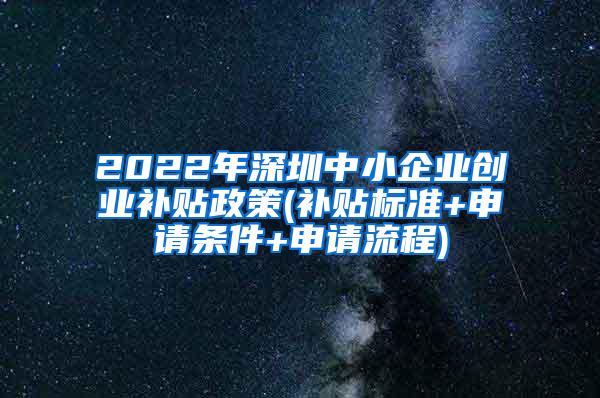 2022年深圳中小企业创业补贴政策(补贴标准+申请条件+申请流程)